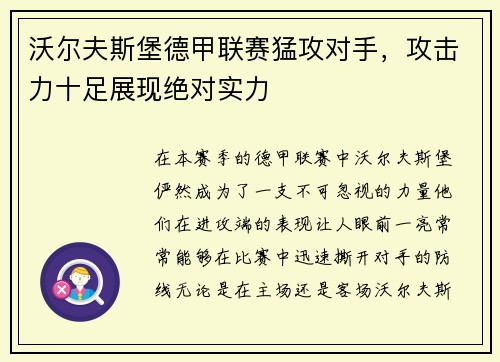 沃尔夫斯堡德甲联赛猛攻对手，攻击力十足展现绝对实力

在本赛季的德甲联赛中沃尔夫斯堡俨然成为了一支不可忽视的力量他们在进攻端的表现让人眼前一亮常常能够在比赛中迅速撕开对手的防线无论是在主场还是客场沃尔夫斯